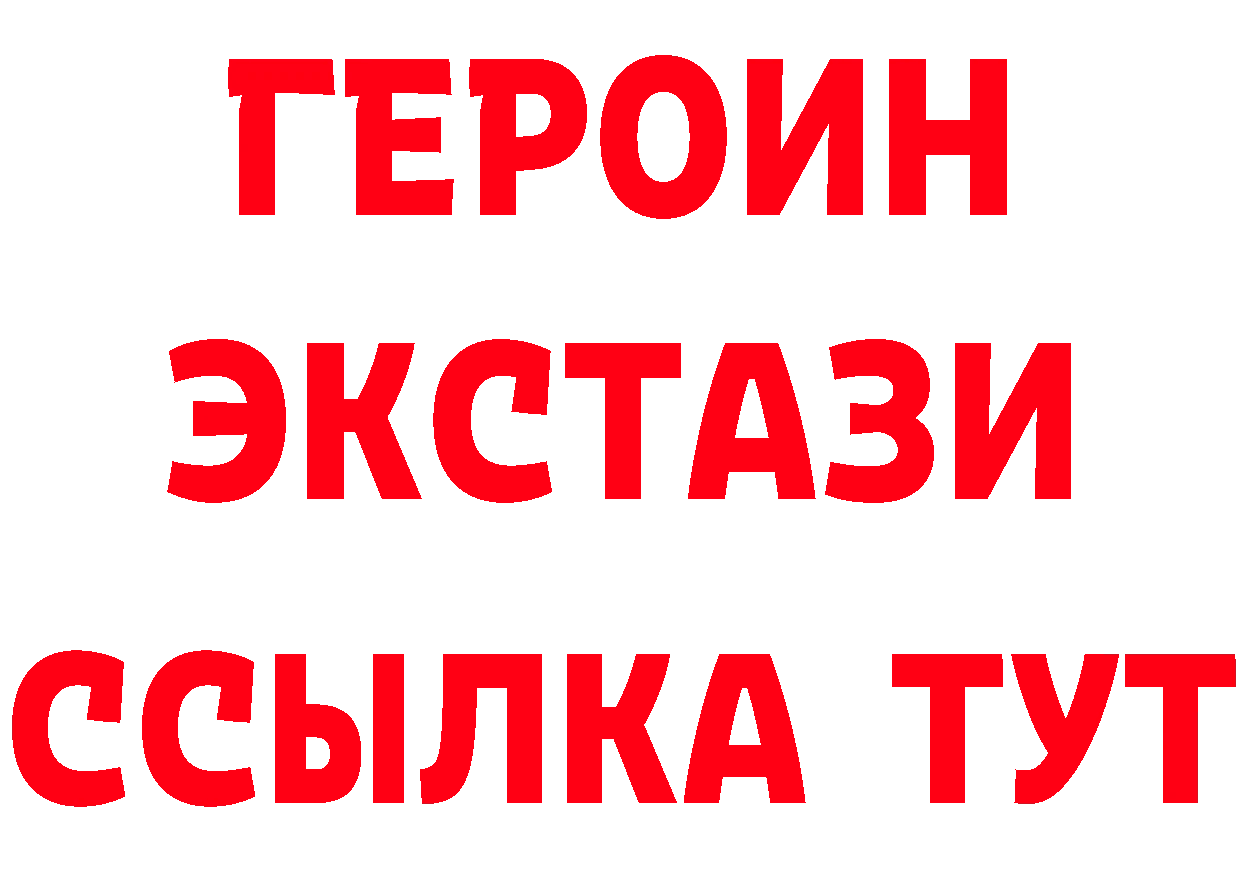 ГЕРОИН ЭКСТАЗИ ССЫЛКА ТУТ